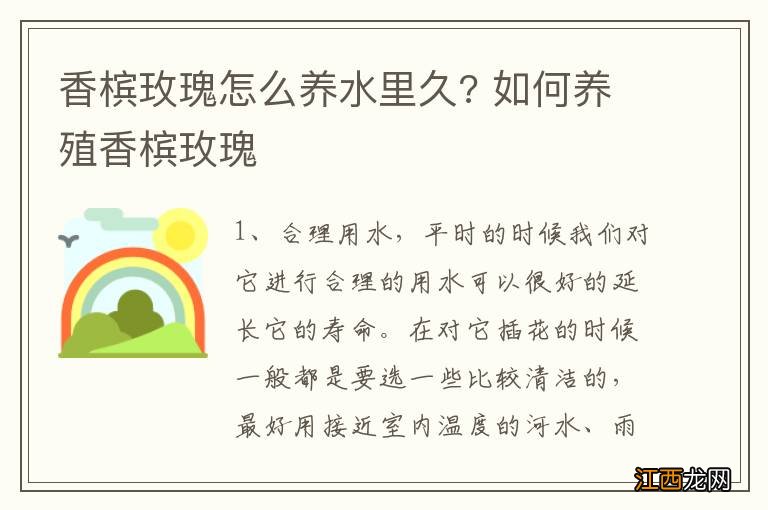 香槟玫瑰怎么养水里久？如何养殖香槟玫瑰

1、合理用水，平时的时候我们对它进行合理的用水可以很好的延长它的寿命。在对它插花的时候一般都是要选一些比较清洁的，最好用接近室内温度的河水、雨

江西龙网